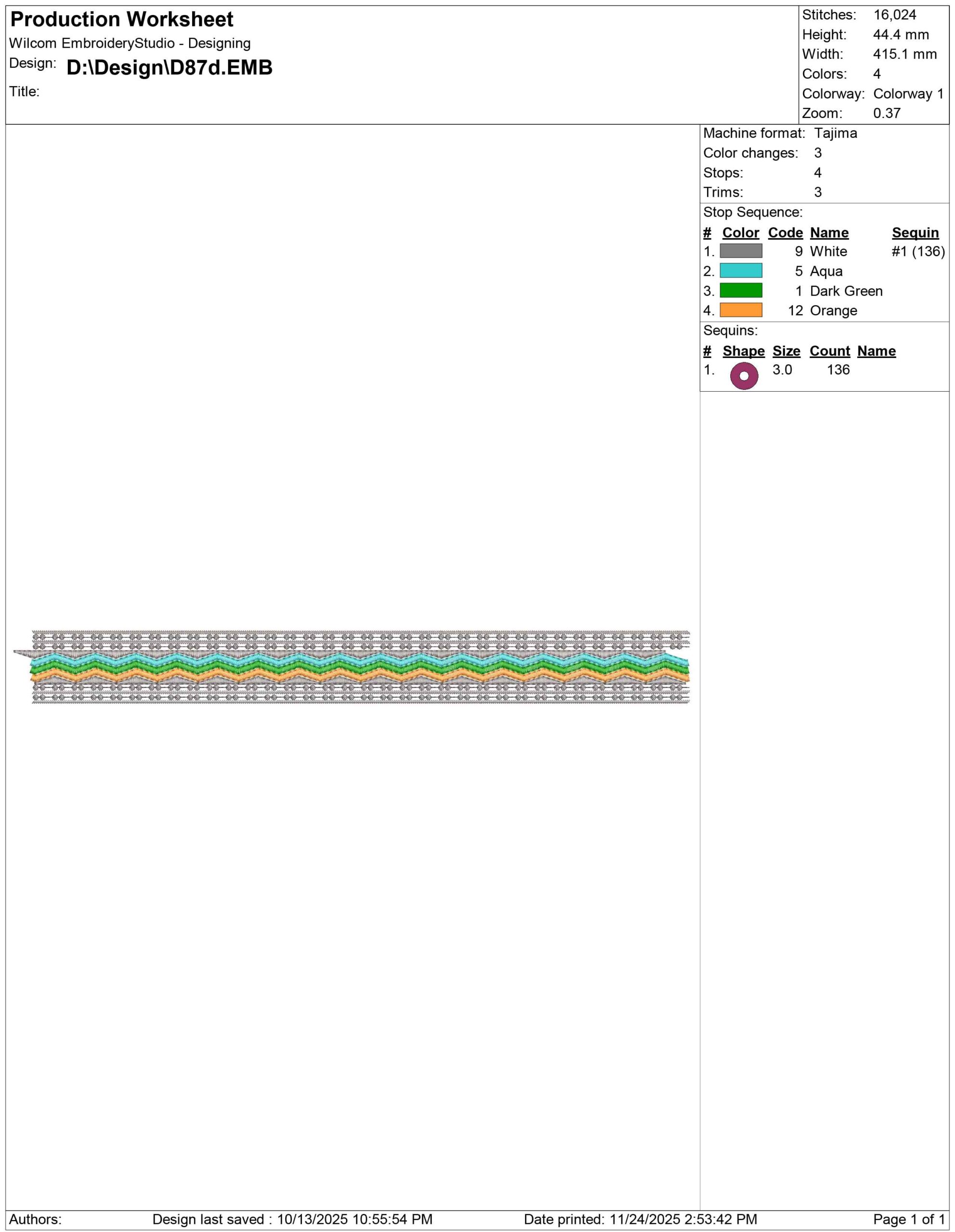 Production Worksheet
Wilcom EmbroideryStudio - Designing
Design: D:\Design\D87d.EMB
Title:

Stitches: 16,024
Height: 44.4 mm
Width: 415.1 mm
Colors: 4
Colorway: Colorway 1
Zoom: 0.37

Machine format: Tajima
Color changes: 3
Stops: 4
Trims: 3

Stop Sequence:

| # | Color | Code | Name | Sequin |
|---|---|---|---|---|
| 1. | | 9 | White | #1 (136) |
| 2. | | 5 | Aqua | |
| 3. | | 1 | Dark Green | |
| 4. | | 12 | Orange | |

Sequins:

| # | Shape | Size | Count | Name |
|---|---|---|---|---|
| 1. | | 3.0 | 136 | |

Authors: Design last saved : 10/13/2025 10:55:54 PM Date printed: 11/24/2025 2:53:42 PM Page 1 of 1